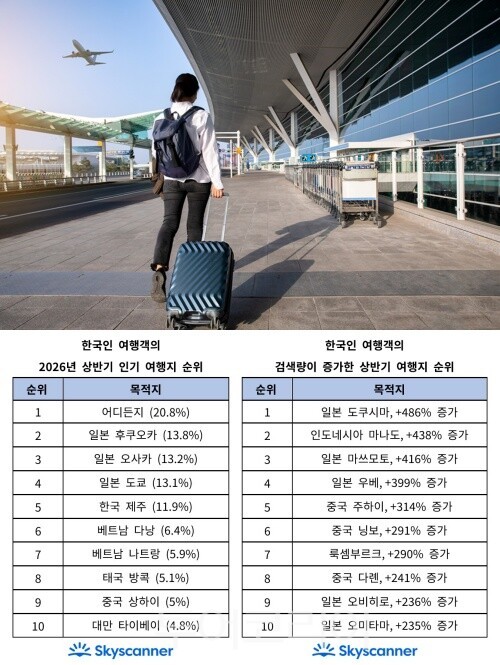 한국인 여행객의
2026년 상반기 인기 여행지 순위

| 순위 | 목적지 |
|---|---|
| 1 | 어디든지 (20.8%) |
| 2 | 일본 후쿠오카 (13.8%) |
| 3 | 일본 오사카 (13.2%) |
| 4 | 일본 도쿄 (13.1%) |
| 5 | 한국 제주 (11.9%) |
| 6 | 베트남 다낭 (6.4%) |
| 7 | 베트남 나트랑 (5.9%) |
| 8 | 태국 방콕 (5.1%) |
| 9 | 중국 상하이 (5%) |
| 10 | 대만 타이베이 (4.8%) |

Skyscanner

한국인 여행객의
검색량이 증가한 상반기 여행지 순위

| 순위 | 목적지 |
|---|---|
| 1 | 일본 도쿠시마, +486% 증가 |
| 2 | 인도네시아 마나도, +438% 증가 |
| 3 | 일본 마쓰모토, +416% 증가 |
| 4 | 일본 우베, +399% 증가 |
| 5 | 중국 주하이, +314% 증가 |
| 6 | 중국 닝보, +291% 증가 |
| 7 | 룩셈부르크, +290% 증가 |
| 8 | 중국 다롄, +241% 증가 |
| 9 | 일본 오비히로, +236% 증가 |
| 10 | 일본 오미타마, +235% 증가 |

Skyscanner